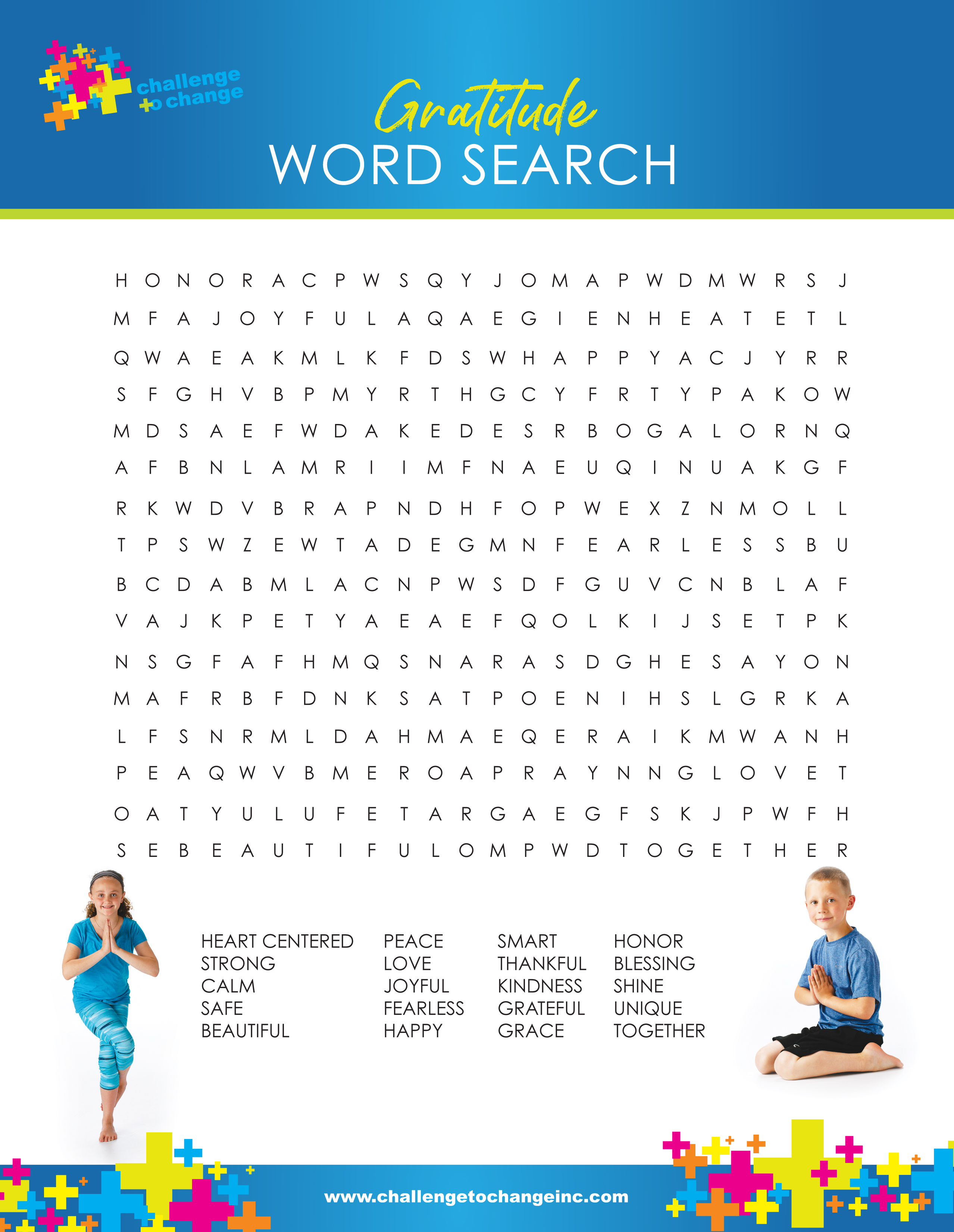 challenge to change

Gratitude
WORD SEARCH

H O N O R A C P W S Q Y J O M A P W D M W R S J
M F A J O Y F U L A Q A E G I E N H E A T E T L
Q W A E A K M L K F D S W H A P P Y A C J Y R R
S F G H V B P M Y R T H G C Y F R T Y P A K O W
M D S A E F W D A K E D E S R B O G A L O R N Q
A F B N L A M R I I M F N A E U Q I N U A K G F
R K W D V B R A P N D H F O P W E X Z N M O L L
T P S W Z E W T A D E G M N F E A R L E S S B U
B C D A B M L A C N P W S D F G U V C N B L A F
V A J K P E T Y A E A E F Q O L K I J S E T P K
N S G F A F H M Q S N A R A S D G H E S A Y O N
M A F R B F D N K S A T P O E N I H S L G R K A
L F S N R M L D A H M A E Q E R A I K M W A N H
P E A Q W V B M E R O A P R A Y N N G L O V E T
O A T Y U L U F E T A R G A E G F S K J P W F H
S E B E A U T I F U L O M P W D T O G E T H E R

HEART CENTERED
STRONG
CALM
SAFE
BEAUTIFUL

PEACE
LOVE
JOYFUL
FEARLESS
HAPPY

SMART
THANKFUL
KINDNESS
GRATEFUL
GRACE

HONOR
BLESSING
SHINE
UNIQUE
TOGETHER

www.challengetochangeinc.com